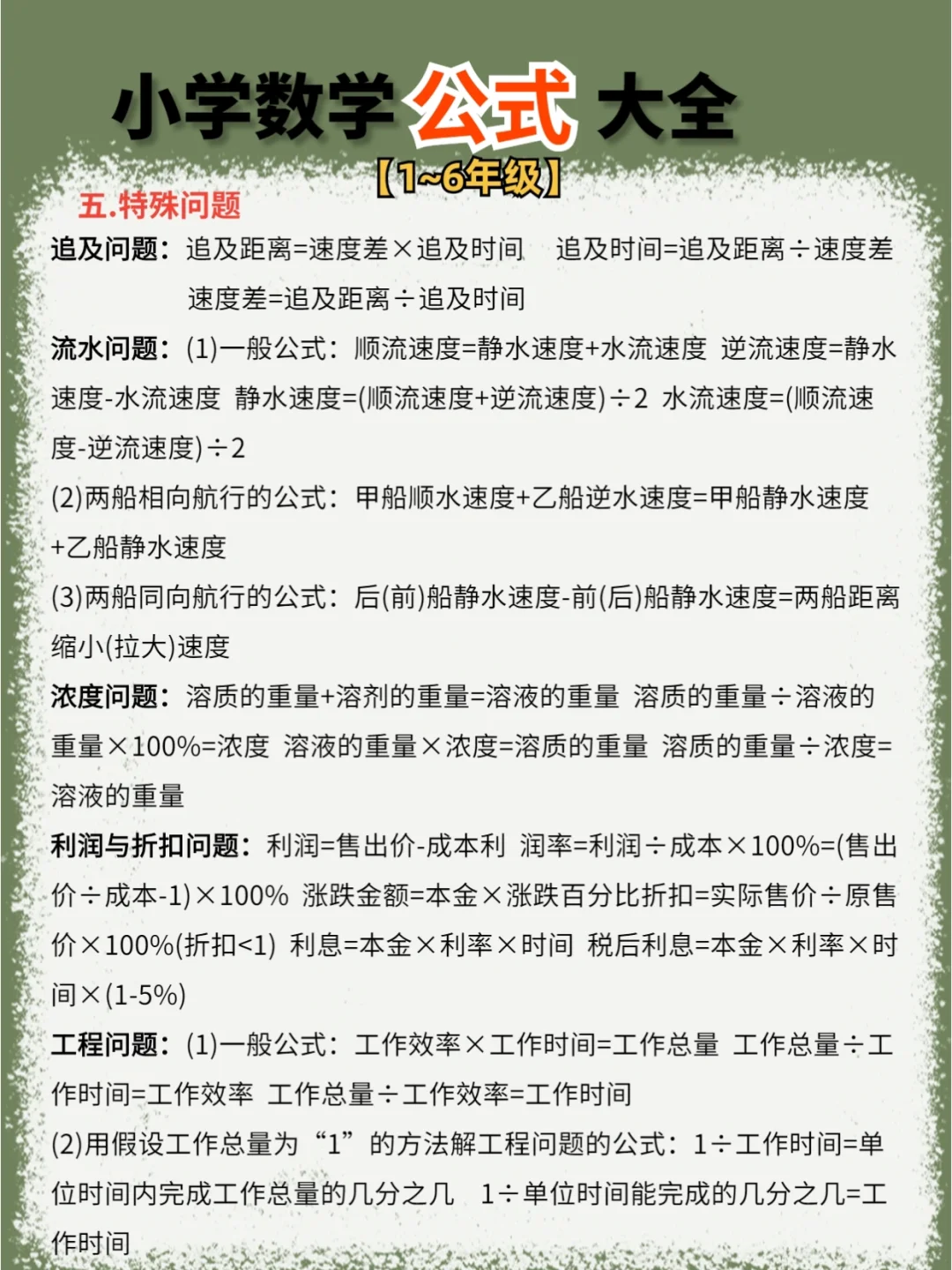 小学数学公式大全

【1~6年级】

五.特殊问题

追及问题:追及距离=速度差×追及时间 追及时间=追及距离÷速度差

速度差=追及距离÷追及时间

流水问题:(1)一般公式:顺流速度=静水速度+水流速度 逆流速度=静水速度-水流速度 静水速度=(顺流速度+逆流速度)÷2 水流速度=(顺流速度-逆流速度)÷2

(2)两船相向航行的公式:甲船顺水速度+乙船逆水速度=甲船静水速度+乙船静水速度

(3)两船同向航行的公式:后(前)船静水速度-前(后)船静水速度=两船距离缩小(拉大)速度

浓度问题:溶质的重量+溶剂的重量=溶液的重量 溶质的重量÷溶液的重量×100%=浓度 溶液的重量×浓度=溶质的重量 溶质的重量÷浓度=溶液的重量

利润与折扣问题:利润=售出价-成本利 润率=利润÷成本×100%=(售出价÷成本-1)×100% 涨跌金额=本金×涨跌百分比折扣=实际售价÷原售价×100%(折扣<1) 利息=本金×利率×时间 税后利息=本金×利率×时间×(1-5%)

工程问题:(1)一般公式:工作效率×工作时间=工作总量 工作总量÷工作时间=工作效率 工作总量÷工作效率=工作时间

(2)用假设工作总量为“1”的方法解工程问题的公式:1÷工作时间=单位时间内完成工作总量的几分之几 1÷单位时间能完成的几分之几=工作时间